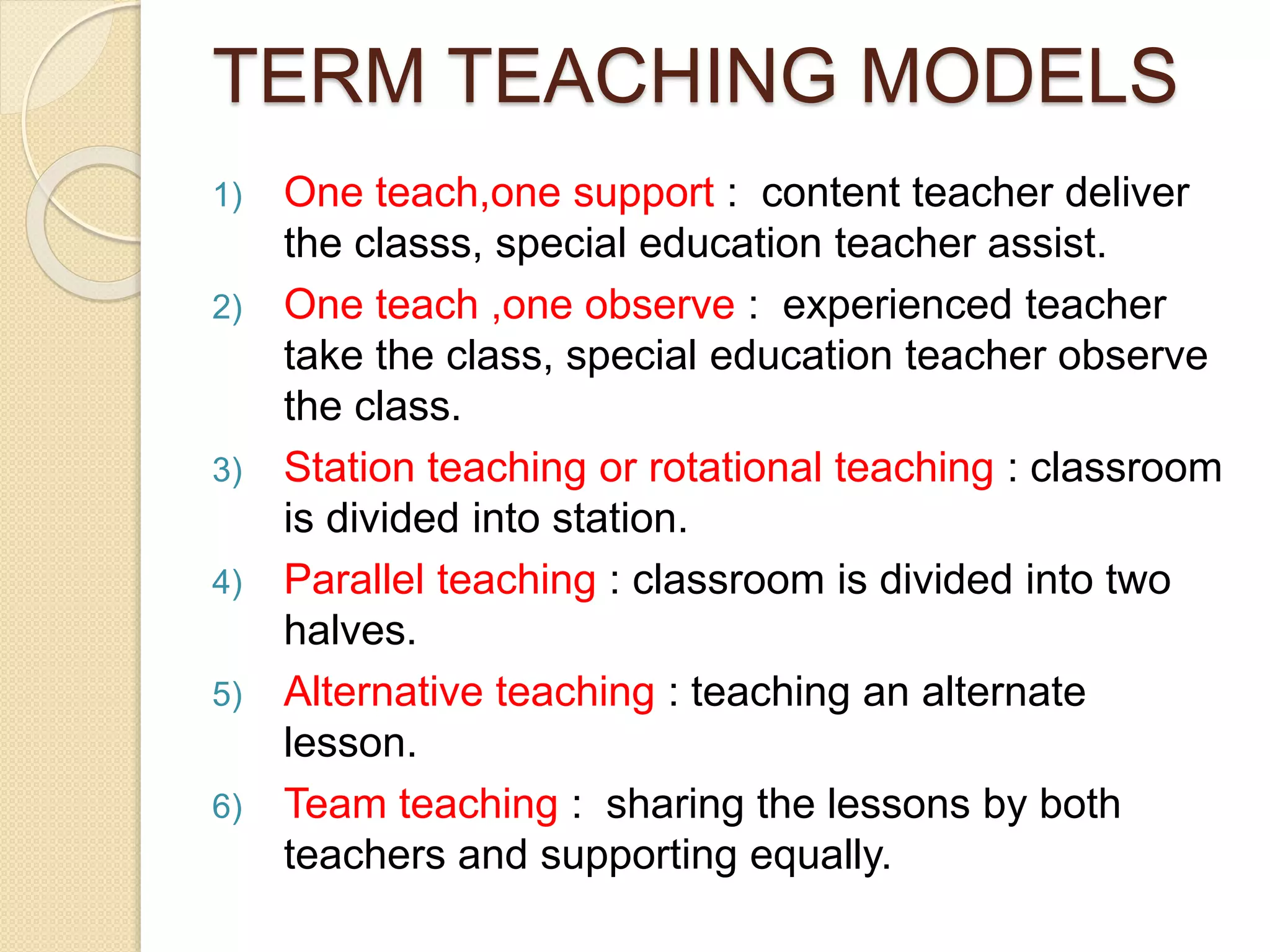 TERM TEACHING MODELS

1) One teach,one support : content teacher deliver the classs, special education teacher assist.

2) One teach ,one observe : experienced teacher take the class, special education teacher observe the class.

3) Station teaching or rotational teaching : classroom is divided into station.

4) Parallel teaching : classroom is divided into two halves.

5) Alternative teaching : teaching an alternate lesson.

6) Team teaching : sharing the lessons by both teachers and supporting equally.